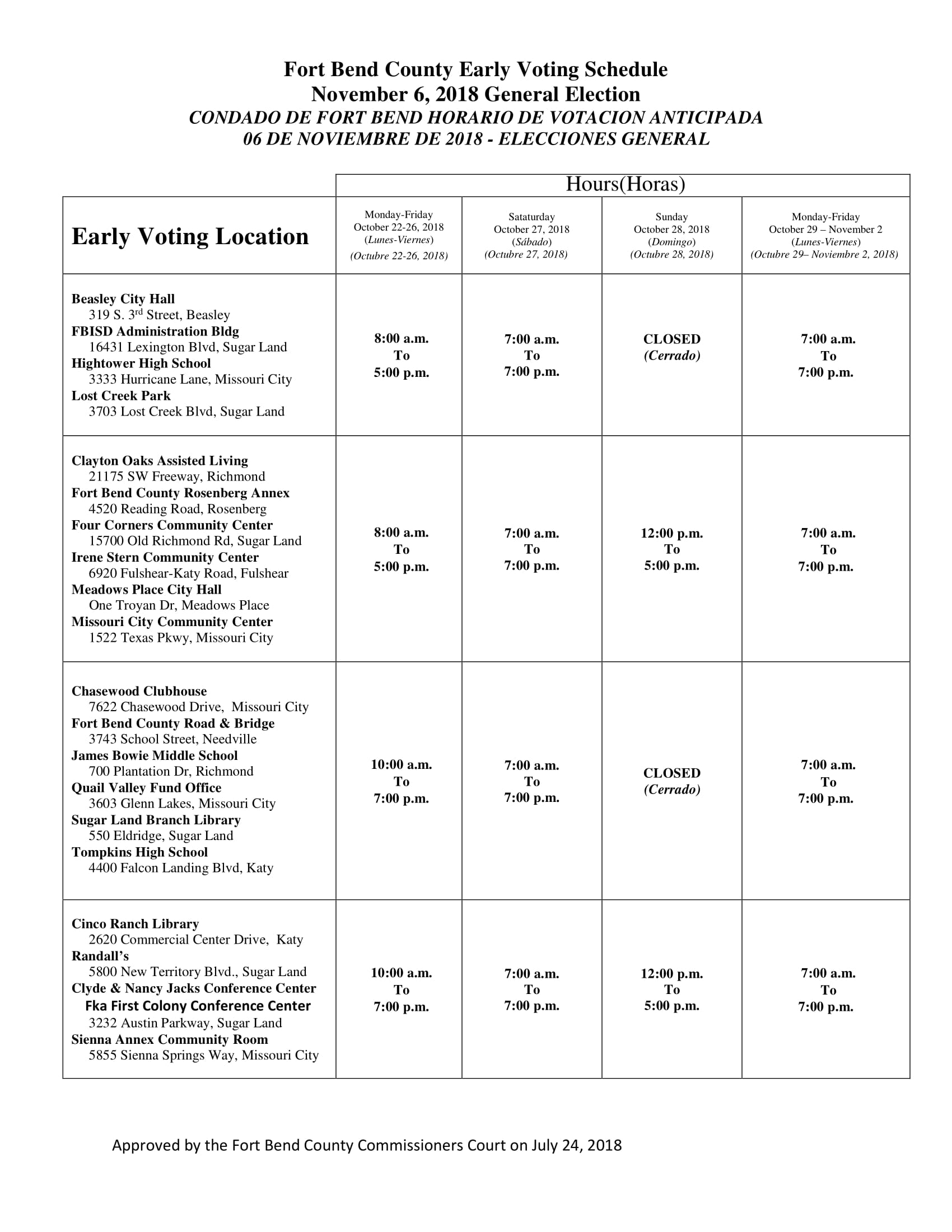 Fort Bend County Early Voting Schedule
November 6, 2018 General Election
CONDADO DE FORT BEND HORARIO DE VOTACION ANTICIPADA
06 DE NOVIEMBRE DE 2018 - ELECCIONES GENERAL

| | Hours(Horas) | | | |
|---|---|---|---|---|
| Early Voting Location | Monday-Friday October 22-26, 2018 (Lunes-Viernes) (Octubre 22-26, 2018) | Sataturday October 27, 2018 (Sábado) (Octubre 27, 2018) | Sunday October 28, 2018 (Domingo) (Octubre 28, 2018) | Monday-Friday October 29 – November 2 (Lunes-Viernes) (Octubre 29– Noviembre 2, 2018) |
| Beasley City Hall 319 S. 3rd Street, Beasley FBISD Administration Bldg 16431 Lexington Blvd, Sugar Land Hightower High School 3333 Hurricane Lane, Missouri City Lost Creek Park 3703 Lost Creek Blvd, Sugar Land | 8:00 a.m. To 5:00 p.m. | 7:00 a.m. To 7:00 p.m. | CLOSED (Cerrado) | 7:00 a.m. To 7:00 p.m. |
| Clayton Oaks Assisted Living 21175 SW Freeway, Richmond Fort Bend County Rosenberg Annex 4520 Reading Road, Rosenberg Four Corners Community Center 15700 Old Richmond Rd, Sugar Land Irene Stern Community Center 6920 Fulshear-Katy Road, Fulshear Meadows Place City Hall One Troyan Dr, Meadows Place Missouri City Community Center 1522 Texas Pkwy, Missouri City | 8:00 a.m. To 5:00 p.m. | 7:00 a.m. To 7:00 p.m. | 12:00 p.m. To 5:00 p.m. | 7:00 a.m. To 7:00 p.m. |
| Chasewood Clubhouse 7622 Chasewood Drive, Missouri City Fort Bend County Road & Bridge 3743 School Street, Needville James Bowie Middle School 700 Plantation Dr, Richmond Quail Valley Fund Office 3603 Glenn Lakes, Missouri City Sugar Land Branch Library 550 Eldridge, Sugar Land Tompkins High School 4400 Falcon Landing Blvd, Katy | 10:00 a.m. To 7:00 p.m. | 7:00 a.m. To 7:00 p.m. | CLOSED (Cerrado) | 7:00 a.m. To 7:00 p.m. |
| Cinco Ranch Library 2620 Commercial Center Drive, Katy Randall's 5800 New Territory Blvd., Sugar Land Clyde & Nancy Jacks Conference Center Fka First Colony Conference Center 3232 Austin Parkway, Sugar Land Sienna Annex Community Room 5855 Sienna Springs Way, Missouri City | 10:00 a.m. To 7:00 p.m. | 7:00 a.m. To 7:00 p.m. | 12:00 p.m. To 5:00 p.m. | 7:00 a.m. To 7:00 p.m. |

Approved by the Fort Bend County Commissioners Court on July 24, 2018